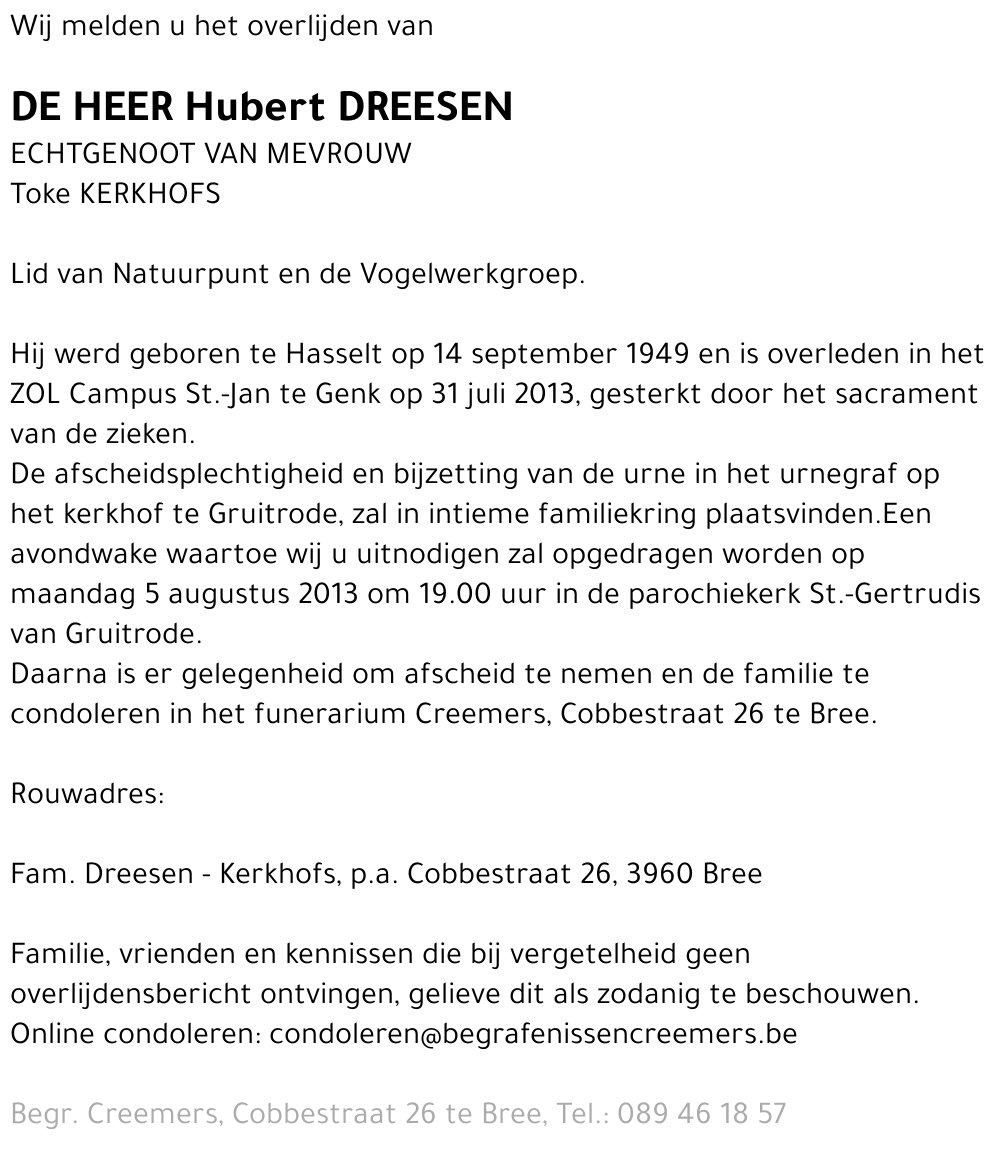 Wij melden u het overlijden van

DE HEER Hubert DREESEN
ECHTGENOOT VAN MEVROUW
Toke KERKHOFS

Lid van Natuurpunt en de Vogelwerkgroep.

Hij werd geboren te Hasselt op 14 september 1949 en is overleden in het ZOL Campus St.-Jan te Genk op 31 juli 2013, gesterkt door het sacrament van de zieken.
De afscheidsplechtigheid en bijzetting van de urne in het urnegraf op het kerkhof te Gruitrode, zal in intieme familiekring plaatsvinden.Een avondwake waartoe wij u uitnodigen zal opgedragen worden op maandag 5 augustus 2013 om 19.00 uur in de parochiekerk St.-Gertrudis van Gruitrode.
Daarna is er gelegenheid om afscheid te nemen en de familie te condoleren in het funerarium Creemers, Cobbestraat 26 te Bree.

Rouwadres:

Fam. Dreesen - Kerkhofs, p.a. Cobbestraat 26, 3960 Bree

Familie, vrienden en kennissen die bij vergetelheid geen overlijdensbericht ontvingen, gelieve dit als zodanig te beschouwen.
Online condoleren: condoleren@begrafenissencreemers.be

Begr. Creemers, Cobbestraat 26 te Bree, Tel.: 089 46 18 57